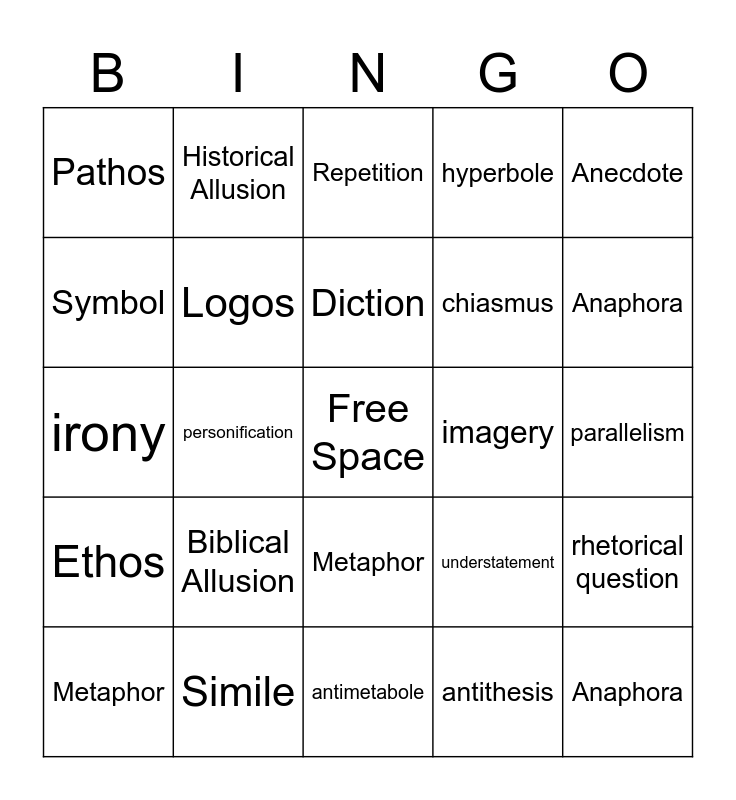 | B | I | N | G | O |
|---|---|---|---|---|
| Pathos | Historical Allusion | Repetition | hyperbole | Anecdote |
| Symbol | Logos | Diction | chiasmus | Anaphora |
| irony | personification | Free Space | imagery | parallelism |
| Ethos | Biblical Allusion | Metaphor | understatement | rhetorical question |
| Metaphor | Simile | antimetabole | antithesis | Anaphora |